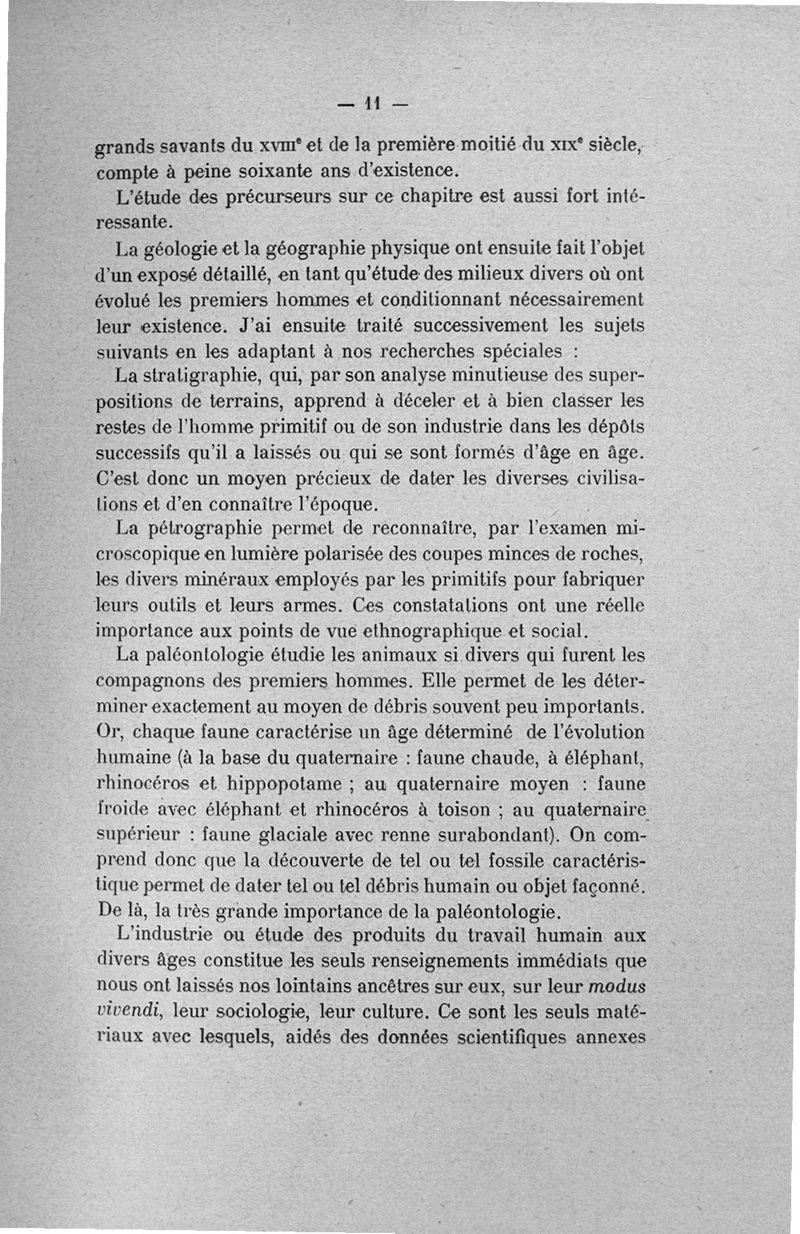 — 11 —

grands savants du XVIIIe et de la première moitié du XIXe siècle, compte à peine soixante ans d'existence.

L'étude des précurseurs sur ce chapitre est aussi fort intéressante.

La géologie et la géographie physique ont ensuite fait l'objet d'un exposé détaillé, en tant qu'étude des milieux divers où ont évolué les premiers hommes et conditionnant nécessairement leur existence. J'ai ensuite traité successivement les sujets suivants en les adaptant à nos recherches spéciales :

La stratigraphie, qui, par son analyse minutieuse des superpositions de terrains, apprend à déceler et à bien classer les restes de l'homme primitif ou de son industrie dans les dépôts successifs qu'il a laissés ou qui se sont formés d'âge en âge. C'est donc un moyen précieux de dater les diverses civilisations et d'en connaître l'époque.

La pétrographie permet de reconnaître, par l'examen microscopique en lumière polarisée des coupes minces de roches, les divers minéraux employés par les primitifs pour fabriquer leurs outils et leurs armes. Ces constatations ont une réelle importance aux points de vue ethnographique et social.

La paléontologie étudie les animaux si divers qui furent les compagnons des premiers hommes. Elle permet de les déterminer exactement au moyen de débris souvent peu importants. Or, chaque faune caractérise un âge déterminé de l'évolution humaine (à la base du quaternaire : faune chaude, à éléphant, rhinocéros et hippopotame ; au quaternaire moyen : faune froide avec éléphant et rhinocéros à toison ; au quaternaire supérieur : faune glaciale avec renne surabondant). On comprend donc que la découverte de tel ou tel fossile caractéristique permet de dater tel ou tel débris humain ou objet façonné. De là, la très grande importance de la paléontologie.

L'industrie ou étude des produits du travail humain aux divers âges constitue les seuls renseignements immédiats que nous ont laissés nos lointains ancêtres sur eux, sur leur modus vivendi, leur sociologie, leur culture. Ce sont les seuls matériaux avec lesquels, aidés des données scientifiques annexes